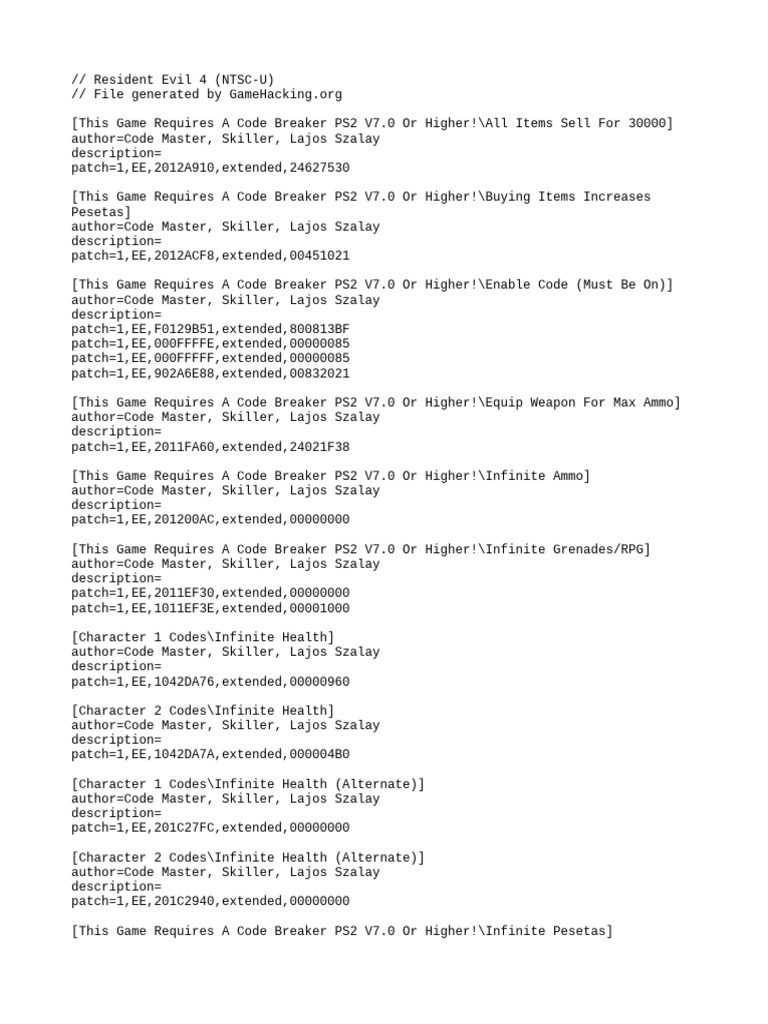 // Resident Evil 4 (NTSC-U)
// File generated by GameHacking.org

[This Game Requires A Code Breaker PS2 V7.0 Or Higher!\All Items Sell For 30000]
author=Code Master, Skiller, Lajos Szalay
description=
patch=1,EE,2012A910,extended,24627530

[This Game Requires A Code Breaker PS2 V7.0 Or Higher!\Buying Items Increases Pesetas]
author=Code Master, Skiller, Lajos Szalay
description=
patch=1,EE,2012ACF8,extended,00451021

[This Game Requires A Code Breaker PS2 V7.0 Or Higher!\Enable Code (Must Be On)]
author=Code Master, Skiller, Lajos Szalay
description=
patch=1,EE,F0129B51,extended,800813BF
patch=1,EE,000FFFFE,extended,00000085
patch=1,EE,000FFFFF,extended,00000085
patch=1,EE,902A6E88,extended,00832021

[This Game Requires A Code Breaker PS2 V7.0 Or Higher!\Equip Weapon For Max Ammo]
author=Code Master, Skiller, Lajos Szalay
description=
patch=1,EE,2011FA60,extended,24021F38

[This Game Requires A Code Breaker PS2 V7.0 Or Higher!\Infinite Ammo]
author=Code Master, Skiller, Lajos Szalay
description=
patch=1,EE,201200AC,extended,00000000

[This Game Requires A Code Breaker PS2 V7.0 Or Higher!\Infinite Grenades/RPG]
author=Code Master, Skiller, Lajos Szalay
description=
patch=1,EE,2011EF30,extended,00000000
patch=1,EE,1011EF3E,extended,00001000

[Character 1 Codes\Infinite Health]
author=Code Master, Skiller, Lajos Szalay
description=
patch=1,EE,1042DA76,extended,00000960

[Character 2 Codes\Infinite Health]
author=Code Master, Skiller, Lajos Szalay
description=
patch=1,EE,1042DA7A,extended,000004B0

[Character 1 Codes\Infinite Health (Alternate)]
author=Code Master, Skiller, Lajos Szalay
description=
patch=1,EE,201C27FC,extended,00000000

[Character 2 Codes\Infinite Health (Alternate)]
author=Code Master, Skiller, Lajos Szalay
description=
patch=1,EE,201C2940,extended,00000000

[This Game Requires A Code Breaker PS2 V7.0 Or Higher!\Infinite Pesetas]